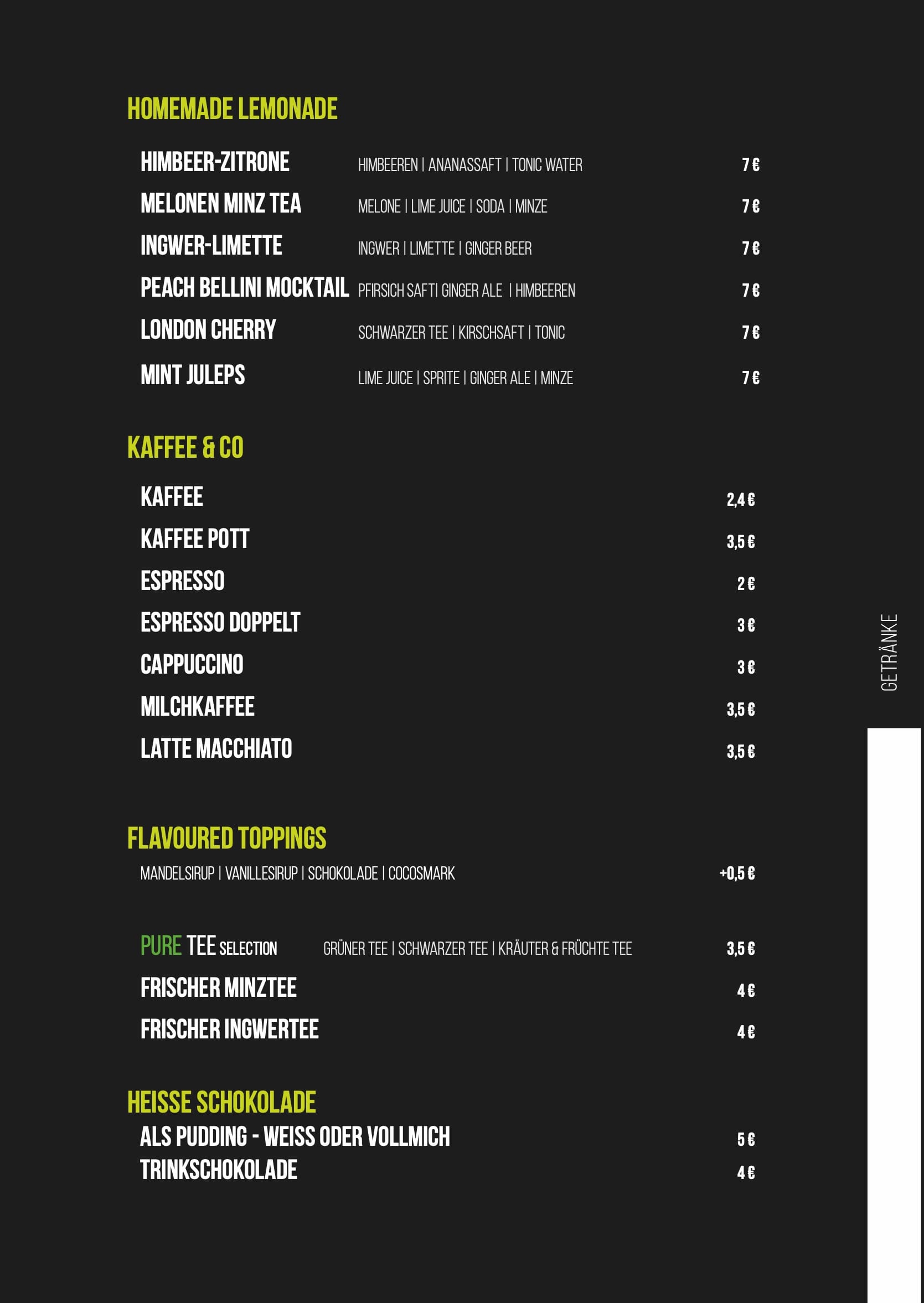 HOMEMADE LEMONADE

HIMBEER-ZITRONE HIMBEEREN | ANANASSAFT | TONIC WATER 7 €

MELONEN MINZ TEA MELONE | LIME JUICE | SODA | MINZE 7 €

INGWER-LIMETTE INGWER | LIMETTE | GINGER BEER 7 €

PEACH BELLINI MOCKTAIL PFIRSICH SAFT| GINGER ALE | HIMBEEREN 7 €

LONDON CHERRY SCHWARZER TEE | KIRSCHSAFT | TONIC 7 €

MINT JULEPS LIME JUICE | SPRITE | GINGER ALE | MINZE 7 €

KAFFEE & CO

KAFFEE 2,4 €

KAFFEE POTT 3,5 €

ESPRESSO 2 €

ESPRESSO DOPPELT 3 €

CAPPUCCINO 3 €

MILCHKAFFEE 3,5 €

LATTE MACCHIATO 3,5 €

FLAVOURED TOPPINGS

MANDELSIRUP | VANILLESIRUP | SCHOKOLADE | COCOSMARK +0,5 €

PURE TEE SELECTION GRÜNER TEE | SCHWARZER TEE | KRÄUTER & FRÜCHTE TEE 3,5 €

FRISCHER MINZTEE 4 €

FRISCHER INGWERTEE 4 €

HEISSE SCHOKOLADE

ALS PUDDING - WEISS ODER VOLLMICH 5 €

TRINKSCHOKOLADE 4 €

GETRÄNKE